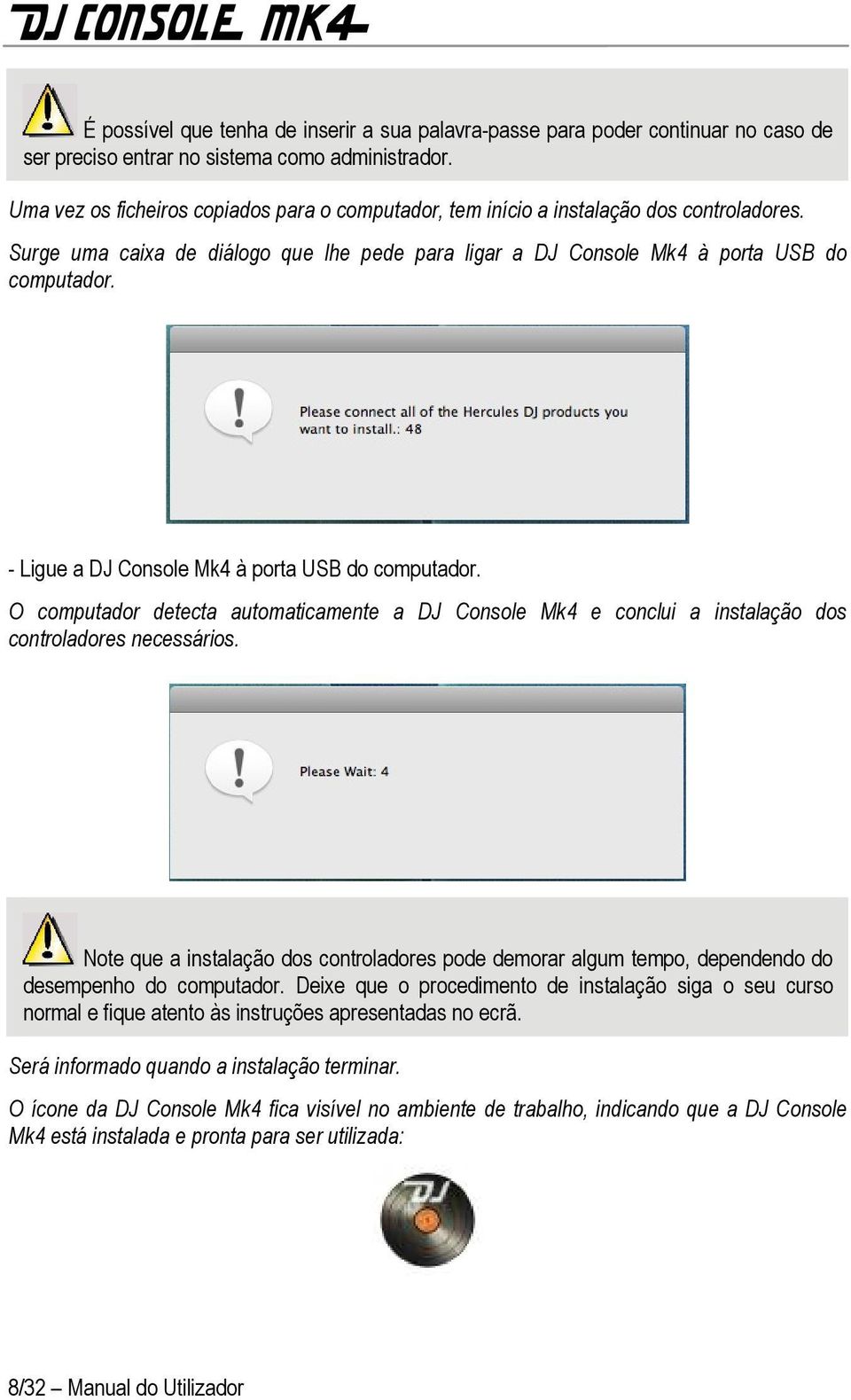 DJ CONSOLE MK4

É possível que tenha de inserir a sua palavra-passe para poder continuar no caso de ser preciso entrar no sistema como administrador.

Uma vez os ficheiros copiados para o computador, tem início a instalação dos controladores.

Surge uma caixa de diálogo que lhe pede para ligar a DJ Console Mk4 à porta USB do computador.

Please connect all of the Hercules DJ products you want to install.: 48

- Ligue a DJ Console Mk4 à porta USB do computador.

O computador detecta automaticamente a DJ Console Mk4 e conclui a instalação dos controladores necessários.

Please Wait: 4

Note que a instalação dos controladores pode demorar algum tempo, dependendo do desempenho do computador. Deixe que o procedimento de instalação siga o seu curso normal e fique atento às instruções apresentadas no ecrã.

Será informado quando a instalação terminar.

O ícone da DJ Console Mk4 fica visível no ambiente de trabalho, indicando que a DJ Console Mk4 está instalada e pronta para ser utilizada:

DJ

8/32 – Manual do Utilizador